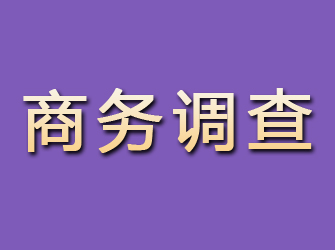 商务调查